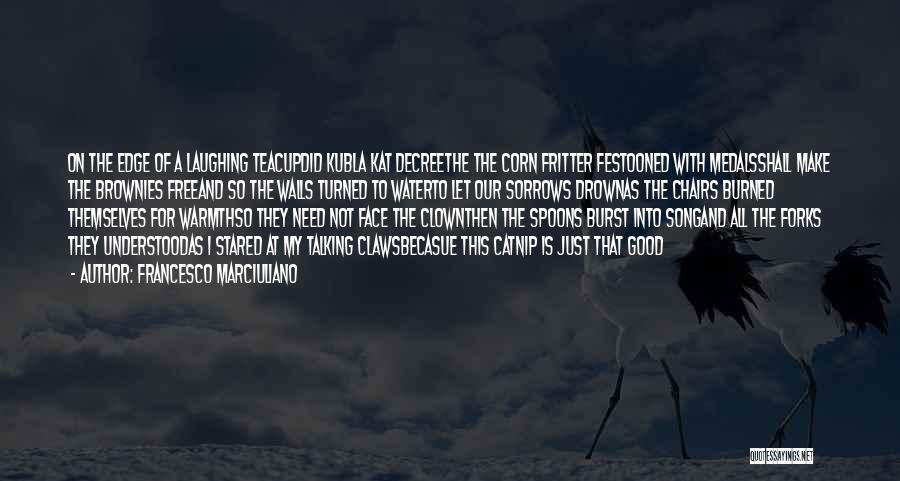 ON THE EDGE OF A LAUGHING TEACUPDID KUBLA KAT DECREETHE THE CORN FRITTER FESTOONED WITH MEDALSSHALL MAKE THE BROWNIES FREEAND SO THE WALLS TURNED TO WATERTO LET OUR SORROWS DROWNAS THE CHAIRS BURNED THEMSELVES FOR WARMTHSO THEY NEED NOT FACE THE CLOWNTHEN THE SPOONS BURST INTO SONGAND ALL THE FORKS THEY UNDERSTOODAS I STARED AT MY TALKING CLAWSBECASUE THIS CATNIP IS JUST THAT GOOD

- AUTHOR: FRANCESCO MARCIULIANO

QUOTESSAYINGS.NET